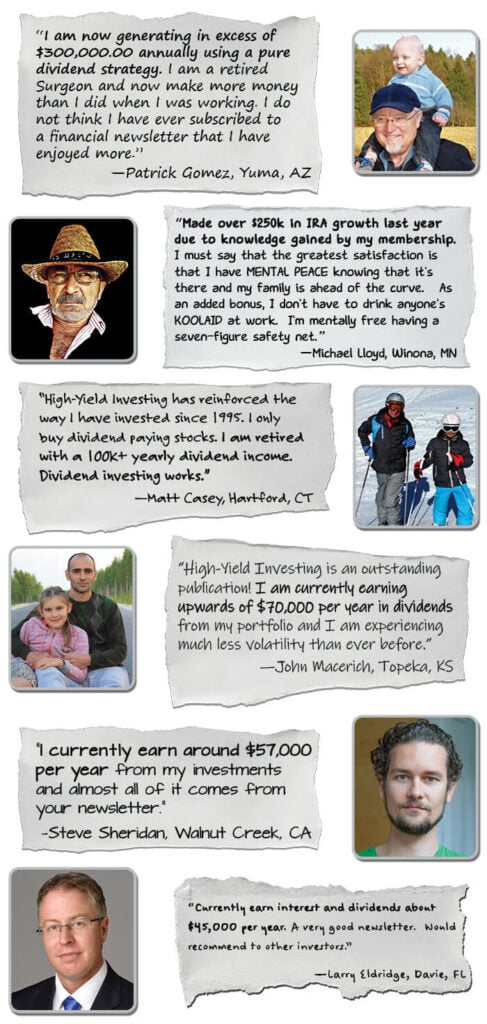 "I am now generating in excess of $300,000.00 annually using a pure dividend strategy. I am a retired Surgeon and now make more money than I did when I was working. I do not think I have ever subscribed to a financial newsletter that I have enjoyed more."
—Patrick Gomez, Yuma, AZ

"Made over $250k in IRA growth last year due to knowledge gained by my membership. I must say that the greatest satisfaction is that I have MENTAL PEACE knowing that it's there and my family is ahead of the curve. As an added bonus, I don't have to drink anyone's KOOLAID at work. I'm mentally free having a seven-figure safety net."
—Michael Lloyd, Winona, MN

"High-Yield Investing has reinforced the way I have invested since 1995. I only buy dividend paying stocks. I am retired with a 100k+ yearly dividend income. Dividend investing works."
—Matt Casey, Hartford, CT

"High-Yield Investing is an outstanding publication! I am currently earning upwards of $70,000 per year in dividends from my portfolio and I am experiencing much less volatility than ever before."
—John Macerich, Topeka, KS

"I currently earn around $57,000 per year from my investments and almost all of it comes from your newsletter."
-Steve Sheridan, Walnut Creek, CA

"Currently earn interest and dividends about $45,000 per year. A very good newsletter. Would recommend to other investors."
—Larry Eldridge, Davie, FL